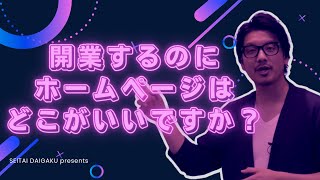 開業するのに
ホームページは
どこがいいですか？

SEITAI DAIGAKU presents